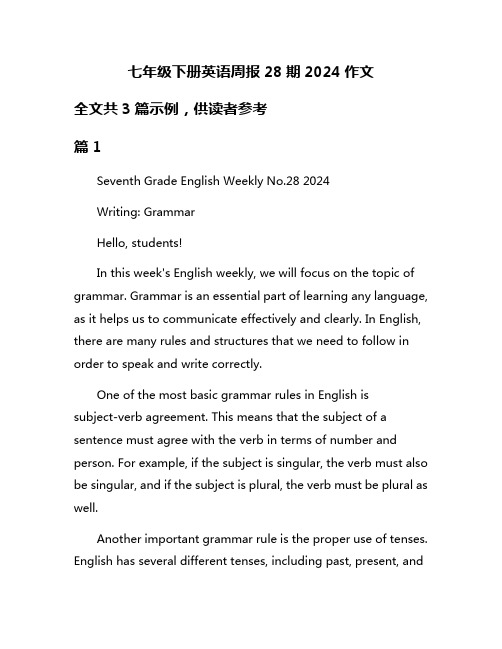 七年级下册英语周报 28 期 2024 作文

全文共 3 篇示例，供读者参考

篇 1

Seventh Grade English Weekly No.28 2024

Writing: Grammar

Hello, students!

In this week's English weekly, we will focus on the topic of grammar. Grammar is an essential part of learning any language, as it helps us to communicate effectively and clearly. In English, there are many rules and structures that we need to follow in order to speak and write correctly.

One of the most basic grammar rules in English is subject-verb agreement. This means that the subject of a sentence must agree with the verb in terms of number and person. For example, if the subject is singular, the verb must also be singular, and if the subject is plural, the verb must be plural as well.

Another important grammar rule is the proper use of tenses. English has several different tenses, including past, present, and